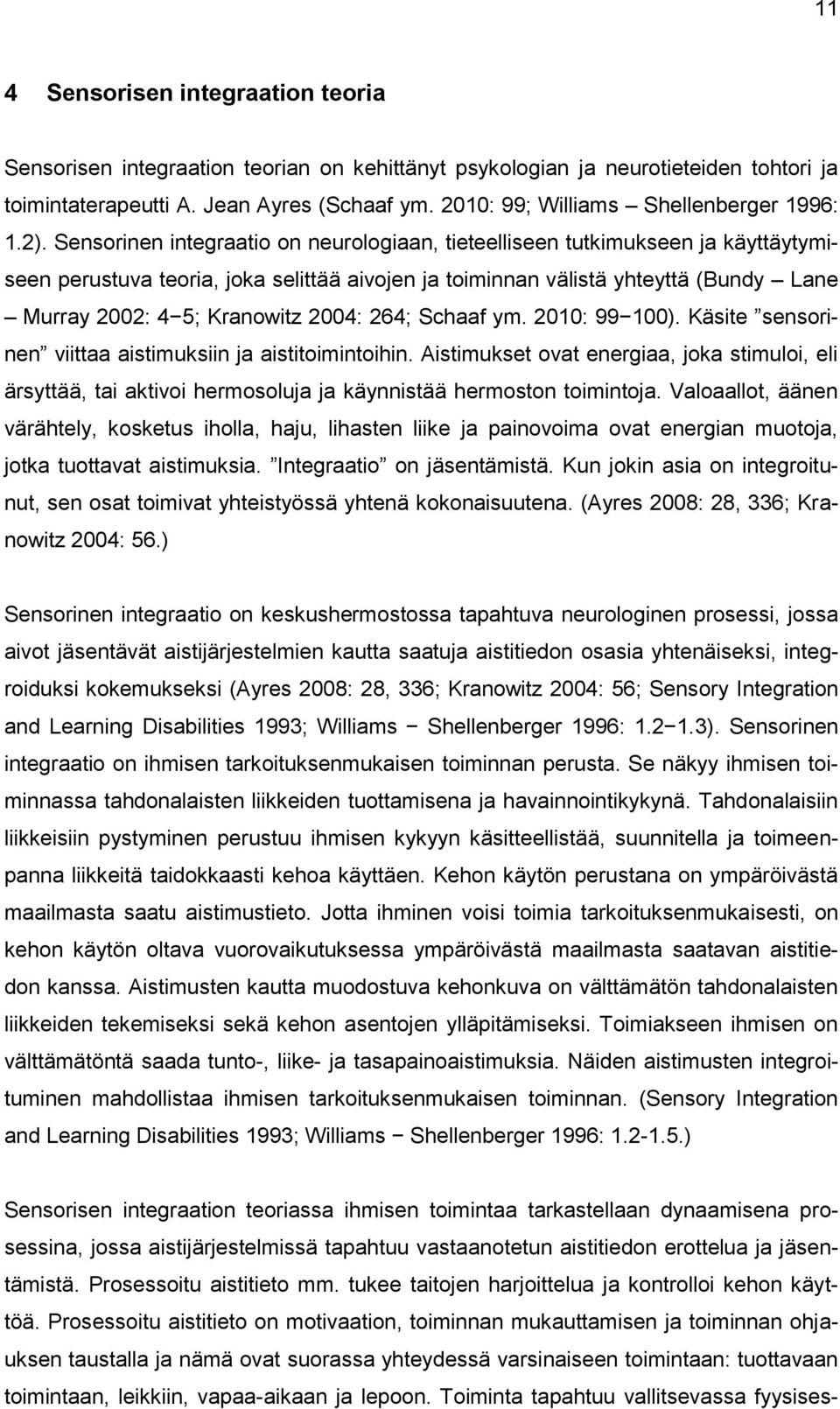 11

4 Sensorisen integraation teoria

Sensorisen integraation teorian on kehittänyt psykologian ja neurotieteiden tohtori ja toimintaterapeutti A. Jean Ayres (Schaaf ym. 2010: 99; Williams – Shellenberger 1996: 1.2). Sensorinen integraatio on neurologiaan, tieteelliseen tutkimukseen ja käyttäytymiseen perustuva teoria, joka selittää aivojen ja toiminnan välistä yhteyttä (Bundy – Lane – Murray 2002: 4−5; Kranowitz 2004: 264; Schaaf ym. 2010: 99−100). Käsite ”sensorinen” viittaa aistimuksiin ja aistitoimintoihin. Aistimukset ovat energiaa, joka stimuloi, eli ärsyttää, tai aktivoi hermosoluja ja käynnistää hermoston toimintoja. Valoaallot, äänen värähtely, kosketus iholla, haju, lihasten liike ja painovoima ovat energian muotoja, jotka tuottavat aistimuksia. ”Integraatio” on jäsentämistä. Kun jokin asia on integroitunut, sen osat toimivat yhteistyössä yhtenä kokonaisuutena. (Ayres 2008: 28, 336; Kranowitz 2004: 56.)

Sensorinen integraatio on keskushermostossa tapahtuva neurologinen prosessi, jossa aivot jäsentävät aistijärjestelmien kautta saatuja aistitiedon osasia yhtenäiseksi, integroiduksi kokemukseksi (Ayres 2008: 28, 336; Kranowitz 2004: 56; Sensory Integration and Learning Disabilities 1993; Williams − Shellenberger 1996: 1.2−1.3). Sensorinen integraatio on ihmisen tarkoituksenmukaisen toiminnan perusta. Se näkyy ihmisen toiminnassa tahdonalaisten liikkeiden tuottamisena ja havainnointikykynä. Tahdonalaisiin liikkeisiin pystyminen perustuu ihmisen kykyyn käsitteellistää, suunnitella ja toimeenpanna liikkeitä taidokkaasti kehoa käyttäen. Kehon käytön perustana on ympäröivästä maailmasta saatu aistimustieto. Jotta ihminen voisi toimia tarkoituksenmukaisesti, on kehon käytön oltava vuorovaikutuksessa ympäröivästä maailmasta saatavan aistitiedon kanssa. Aistimusten kautta muodostuva kehonkuva on välttämätön tahdonalaisten liikkeiden tekemiseksi sekä kehon asentojen ylläpitämiseksi. Toimiakseen ihmisen on välttämätöntä saada tunto-, liike- ja tasapainoaistimuksia. Näiden aistimusten integroituminen mahdollistaa ihmisen tarkoituksenmukaisen toiminnan. (Sensory Integration and Learning Disabilities 1993; Williams − Shellenberger 1996: 1.2-1.5.)

Sensorisen integraation teoriassa ihmisen toimintaa tarkastellaan dynaamisena prosessina, jossa aistijärjestelmissä tapahtuu vastaanotetun aistitiedon erottelua ja jäsentämistä. Prosessoitu aistitieto mm. tukee taitojen harjoittelua ja kontrolloi kehon käyttöä. Prosessoitu aistitieto on motivaation, toiminnan mukauttamisen ja toiminnan ohjauksen taustalla ja nämä ovat suorassa yhteydessä varsinaiseen toimintaan: tuottavaan toimintaan, leikkiin, vapaa-aikaan ja lepoon. Toiminta tapahtuu vallitsevassa fyysises-